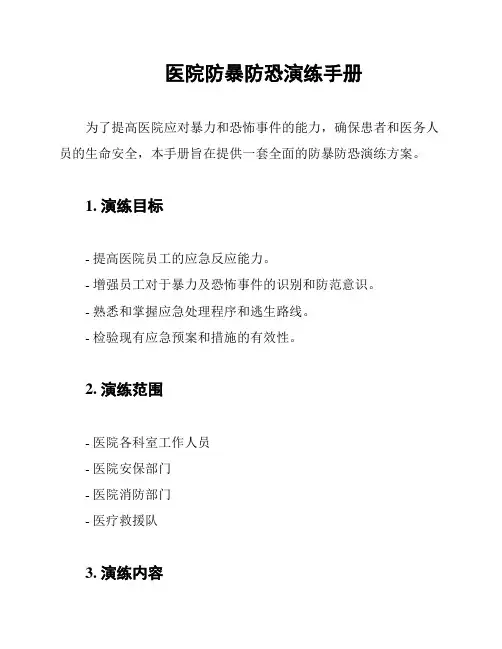 医院防暴防恐演练手册

为了提高医院应对暴力和恐怖事件的能力，确保患者和医务人员的生命安全，本手册旨在提供一套全面的防暴防恐演练方案。

1. 演练目标

- 提高医院员工的应急反应能力。
- 增强员工对于暴力及恐怖事件的识别和防范意识。
- 熟悉和掌握应急处理程序和逃生路线。
- 检验现有应急预案和措施的有效性。

2. 演练范围

- 医院各科室工作人员
- 医院安保部门
- 医院消防部门
- 医疗救援队

3. 演练内容